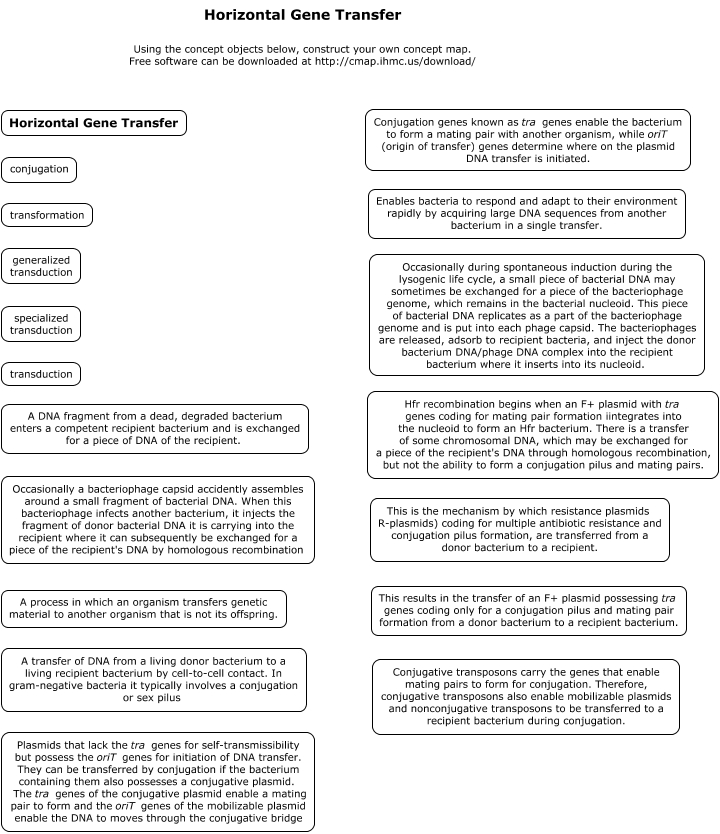 Horizontal Gene Transfer

Using the concept objects below, construct your own concept map.
Free software can be downloaded at http://cmap.ihmc.us/download/

Horizontal Gene Transfer

conjugation

transformation

generalized transduction

specialized transduction

transduction

A DNA fragment from a dead, degraded bacterium enters a competent recipient bacterium and is exchanged for a piece of DNA of the recipient.

Occasionally a bacteriophage capsid accidently assembles around a small fragment of bacterial DNA. When this bacteriophage infects another bacterium, it injects the fragment of donor bacterial DNA it is carrying into the recipient where it can subsequently be exchanged for a piece of the recipient's DNA by homologous recombination

A process in which an organism transfers genetic material to another organism that is not its offspring.

A transfer of DNA from a living donor bacterium to a living recipient bacterium by cell-to-cell contact. In gram-negative bacteria it typically involves a conjugation or sex pilus

Plasmids that lack the tra genes for self-transmissibility but possess the oriT genes for initiation of DNA transfer. They can be transferred by conjugation if the bacterium containing them also possesses a conjugative plasmid. The tra genes of the conjugative plasmid enable a mating pair to form and the oriT genes of the mobilizable plasmid enable the DNA to moves through the conjugative bridge

Conjugation genes known as tra genes enable the bacterium to form a mating pair with another organism, while oriT (origin of transfer) genes determine where on the plasmid DNA transfer is initiated.

Enables bacteria to respond and adapt to their environment rapidly by acquiring large DNA sequences from another bacterium in a single transfer.

Occasionally during spontaneous induction during the lysogenic life cycle, a small piece of bacterial DNA may sometimes be exchanged for a piece of the bacteriophage genome, which remains in the bacterial nucleoid. This piece of bacterial DNA replicates as a part of the bacteriophage genome and is put into each phage capsid. The bacteriophages are released, adsorb to recipient bacteria, and inject the donor bacterium DNA/phage DNA complex into the recipient bacterium where it inserts into its nucleoid.

Hfr recombination begins when an F+ plasmid with tra genes coding for mating pair formation iintegrates into the nucleoid to form an Hfr bacterium. There is a transfer of some chromosomal DNA, which may be exchanged for a piece of the recipient's DNA through homologous recombination, but not the ability to form a conjugation pilus and mating pairs.

This is the mechanism by which resistance plasmids R-plasmids) coding for multiple antibiotic resistance and conjugation pilus formation, are transferred from a donor bacterium to a recipient.

This results in the transfer of an F+ plasmid possessing tra genes coding only for a conjugation pilus and mating pair formation from a donor bacterium to a recipient bacterium.

Conjugative transposons carry the genes that enable mating pairs to form for conjugation. Therefore, conjugative transposons also enable mobilizable plasmids and nonconjugative transposons to be transferred to a recipient bacterium during conjugation.